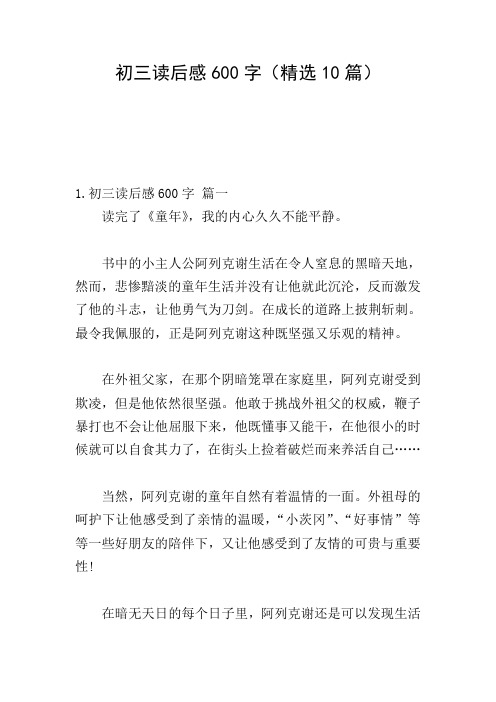 初三读后感600字（精选10篇）

1.初三读后感600字 篇一

读完了《童年》，我的内心久久不能平静。

书中的小主人公阿列克谢生活在令人窒息的黑暗天地，然而，悲惨黯淡的童年生活并没有让他就此沉沦，反而激发了他的斗志，让他勇气为刀剑。在成长的道路上披荆斩刺。最令我佩服的，正是阿列克谢这种既坚强又乐观的精神。

在外祖父家，在那个阴暗笼罩在家庭里，阿列克谢受到欺凌，但是他依然很坚强。他敢于挑战外祖父的权威，鞭子暴打也不会让他屈服下来，他既懂事又能干，在他很小的时候就可以自食其力了，在街头上捡着破烂而来养活自己……

当然，阿列克谢的童年自然有着温情的一面。外祖母的呵护下让他感受到了亲情的温暖，“小茨冈”、“好事情”等等一些好朋友的陪伴下，又让他感受到了友情的可贵与重要性！

在暗无天日的每个日子里，阿列克谢还是可以发现生活